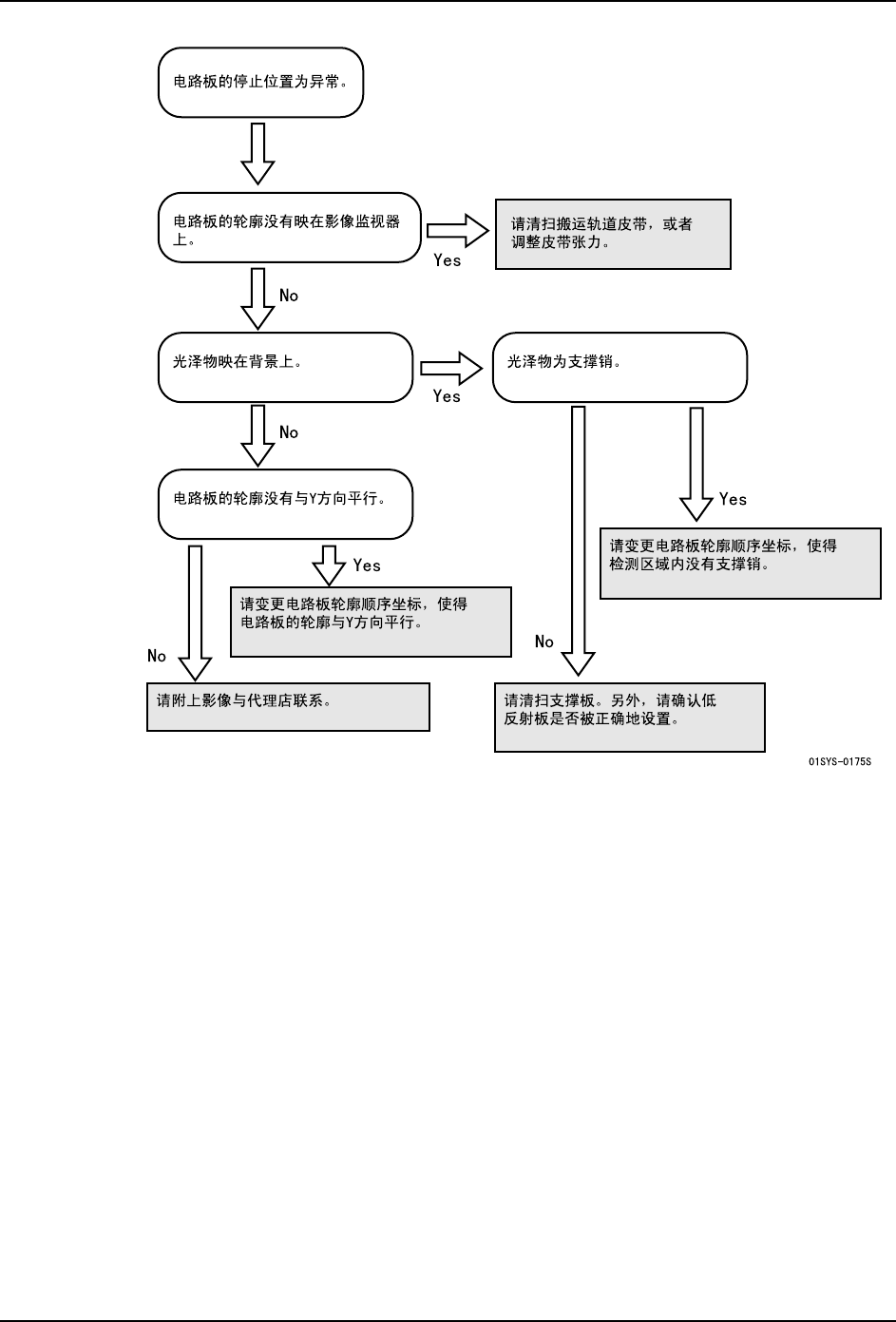 电路板的停止位置为异常。

电路板的轮廓没有映在影像监视器上。

Yes

请清扫搬运轨道皮带，或者调整皮带张力。

No

光泽物映在背景上。

Yes

光泽物为支撑销。

No

电路板的轮廓没有与Y方向平行。

Yes

请变更电路板轮廓顺序坐标，使得检测区域内没有支撑销。

Yes

请变更电路板轮廓顺序坐标，使得电路板的轮廓与Y方向平行。

No

No

请附上影像与代理店联系。

请清扫支撑板。另外，请确认低反射板是否被正确地设置。

01SYS-0175S